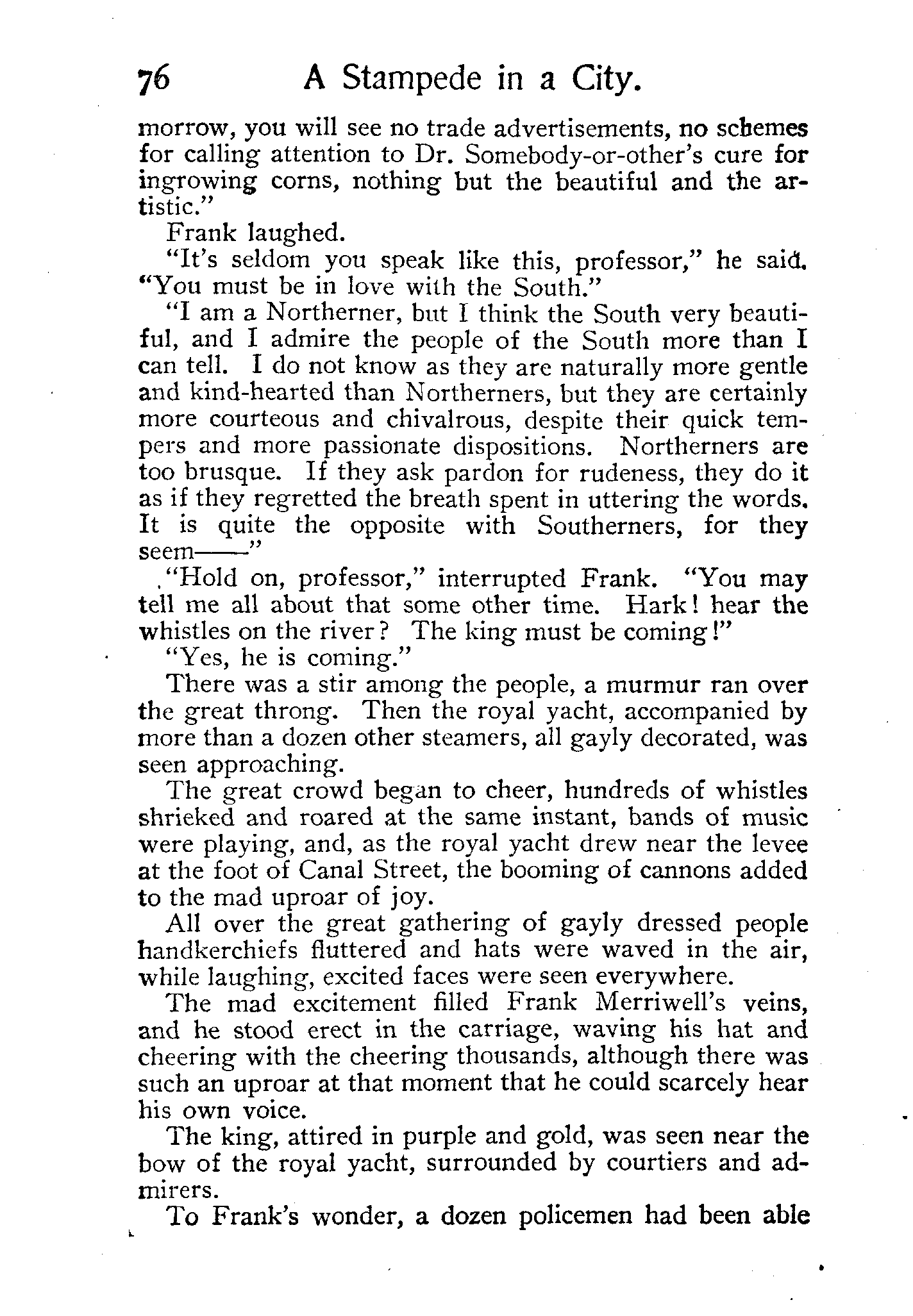 76 A Stampede in a City.

morrow, you will see no trade advertisements, no schemes for calling attention to Dr. Somebody-or-other's cure for ingrowing corns, nothing but the beautiful and the artistic."

Frank laughed.

"It's seldom you speak like this, professor," he said. "You must be in love with the South."

"I am a Northerner, but I think the South very beautiful, and I admire the people of the South more than I can tell. I do not know as they are naturally more gentle and kind-hearted than Northerners, but they are certainly more courteous and chivalrous, despite their quick tempers and more passionate dispositions. Northerners are too brusque. If they ask pardon for rudeness, they do it as if they regretted the breath spent in uttering the words. It is quite the opposite with Southerners, for they seem——"

"Hold on, professor," interrupted Frank. "You may tell me all about that some other time. Hark! hear the whistles on the river? The king must be coming!"

"Yes, he is coming."

There was a stir among the people, a murmur ran over the great throng. Then the royal yacht, accompanied by more than a dozen other steamers, all gayly decorated, was seen approaching.

The great crowd began to cheer, hundreds of whistles shrieked and roared at the same instant, bands of music were playing, and, as the royal yacht drew near the levee at the foot of Canal Street, the booming of cannons added to the mad uproar of joy.

All over the great gathering of gayly dressed people handkerchiefs fluttered and hats were waved in the air, while laughing, excited faces were seen everywhere.

The mad excitement filled Frank Merriwell's veins, and he stood erect in the carriage, waving his hat and cheering with the cheering thousands, although there was such an uproar at that moment that he could scarcely hear his own voice.

The king, attired in purple and gold, was seen near the bow of the royal yacht, surrounded by courtiers and admirers.

To Frank's wonder, a dozen policemen had been able